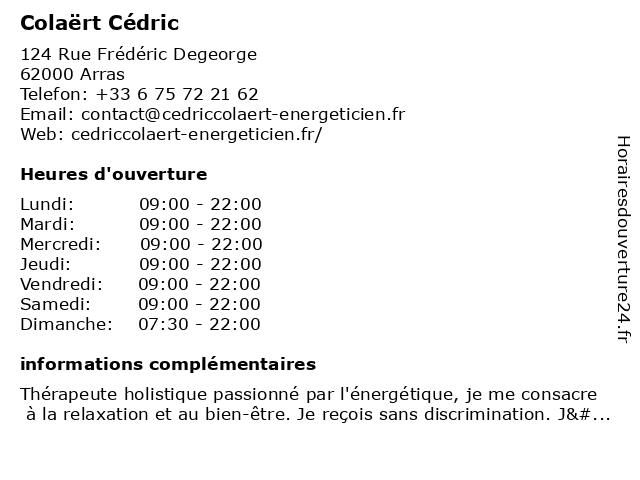 Colaërt Cédric

124 Rue Frédéric Degeorge
62000 Arras
Telefon: +33 6 75 72 21 62
Email: contact@cedriccolaert-energeticien.fr
Web: cedriccolaert-energeticien.fr/

Heures d'ouverture

| Lundi: | 09:00 - 22:00 |
|---|---|
| Mardi: | 09:00 - 22:00 |
| Mercredi: | 09:00 - 22:00 |
| Jeudi: | 09:00 - 22:00 |
| Vendredi: | 09:00 - 22:00 |
| Samedi: | 09:00 - 22:00 |
| Dimanche: | 07:30 - 22:00 |

informations complémentaires

Thérapeute holistique passionné par l'énergétique, je me consacre à la relaxation et au bien-être. Je reçois sans discrimination. J&#...

Horairesdouverture24.fr